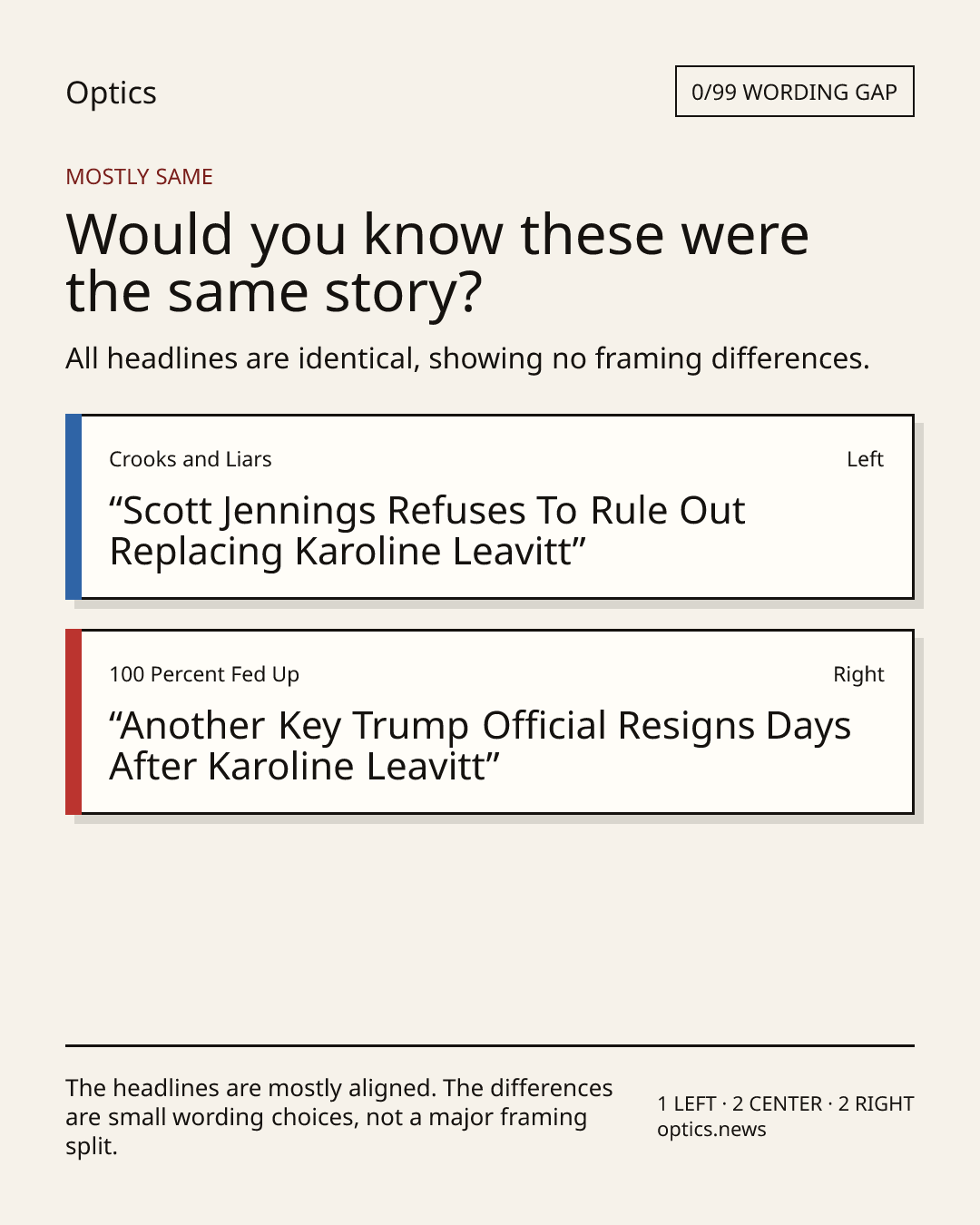 Optics

0/99 WORDING GAP

MOSTLY SAME

Would you know these were the same story?

All headlines are identical, showing no framing differences.

Crooks and Liars

Left

"Scott Jennings Refuses To Rule Out Replacing Karoline Leavitt"

100 Percent Fed Up

Right

"Another Key Trump Official Resigns Days After Karoline Leavitt"

The headlines are mostly aligned. The differences are small wording choices, not a major framing split.

1 LEFT · 2 CENTER · 2 RIGHT
optics.news